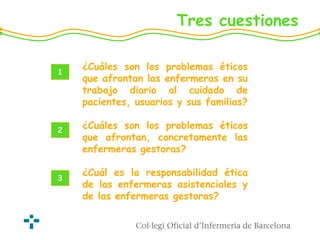 Tres cuestiones

1 ¿Cuáles son los problemas éticos que afrontan las enfermeras en su trabajo diario al cuidado de pacientes, usuarios y sus familias?

2 ¿Cuáles son los problemas éticos que afrontan, concretamente las enfermeras gestoras?

3 ¿Cuál es la responsabilidad ética de las enfermeras asistenciales y de las enfermeras gestoras?

Col·legi Oficial d'Infermeria de Barcelona